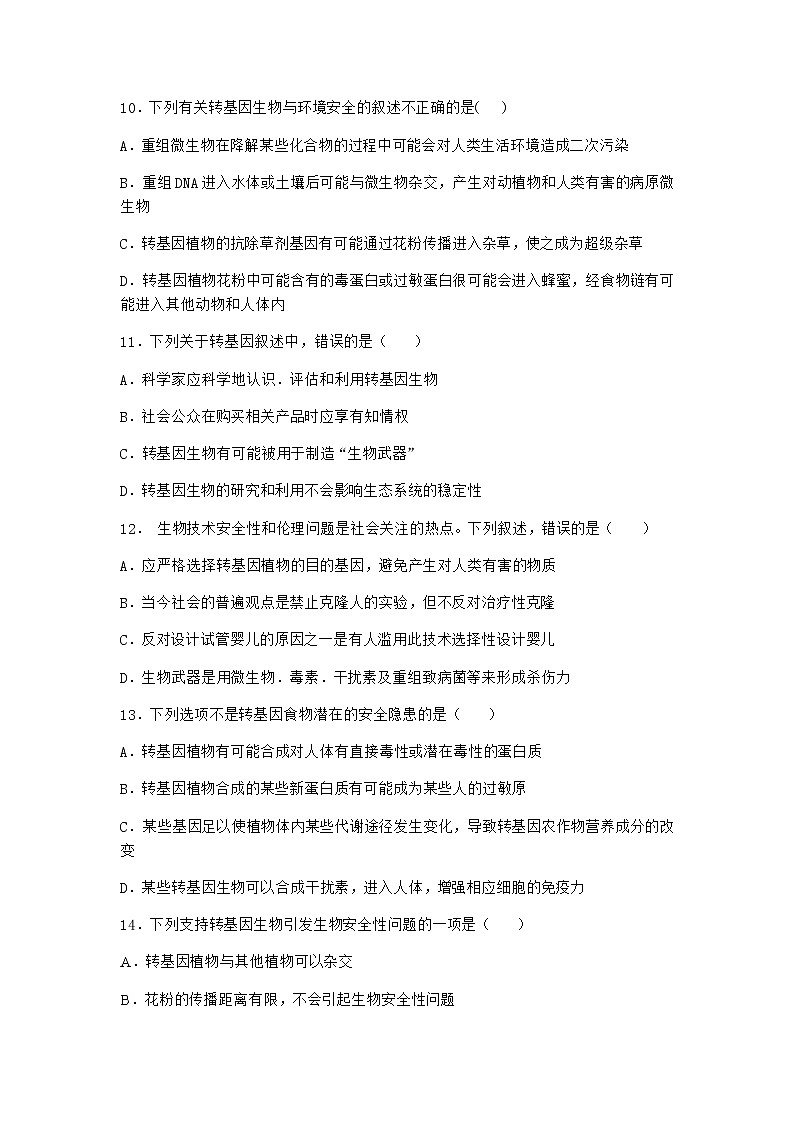 10．下列有关转基因生物与环境安全的叙述不正确的是(    )

A．重组微生物在降解某些化合物的过程中可能会对人类生活环境造成二次污染

B．重组DNA进入水体或土壤后可能与微生物杂交，产生对动植物和人类有害的病原微生物

C．转基因植物的抗除草剂基因有可能通过花粉传播进入杂草，使之成为超级杂草

D．转基因植物花粉中可能含有的毒蛋白或过敏蛋白很可能会进入蜂蜜，经食物链有可能进入其他动物和人体内

11．下列关于转基因叙述中，错误的是（    ）

A．科学家应科学地认识．评估和利用转基因生物

B．社会公众在购买相关产品时应享有知情权

C．转基因生物有可能被用于制造“生物武器”

D．转基因生物的研究和利用不会影响生态系统的稳定性

12． 生物技术安全性和伦理问题是社会关注的热点。下列叙述，错误的是（    ）

A．应严格选择转基因植物的目的基因，避免产生对人类有害的物质

B．当今社会的普遍观点是禁止克隆人的实验，但不反对治疗性克隆

C．反对设计试管婴儿的原因之一是有人滥用此技术选择性设计婴儿

D．生物武器是用微生物．毒素．干扰素及重组致病菌等来形成杀伤力

13．下列选项不是转基因食物潜在的安全隐患的是（    ）

A．转基因植物有可能合成对人体有直接毒性或潜在毒性的蛋白质

B．转基因植物合成的某些新蛋白质有可能成为某些人的过敏原

C．某些基因足以使植物体内某些代谢途径发生变化，导致转基因农作物营养成分的改变

D．某些转基因生物可以合成干扰素，进入人体，增强相应细胞的免疫力

14．下列支持转基因生物引发生物安全性问题的一项是（    ）

A．转基因植物与其他植物可以杂交

B．花粉的传播距离有限，不会引起生物安全性问题